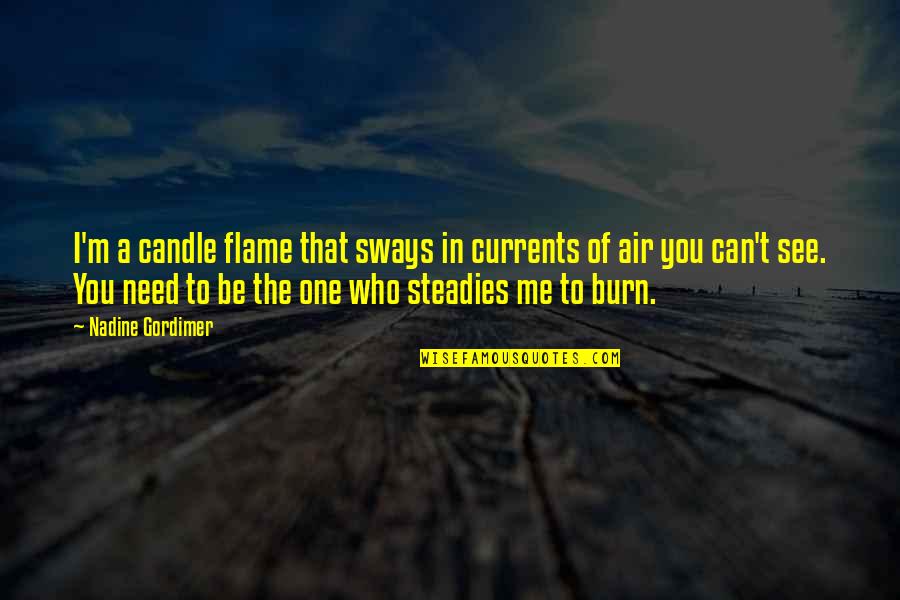 I'm a candle flame that sways in currents of air you can't see. You need to be the one who steadies me to burn.

~ Nadine Gordimer

WISEFAMOUSQUOTES.COM